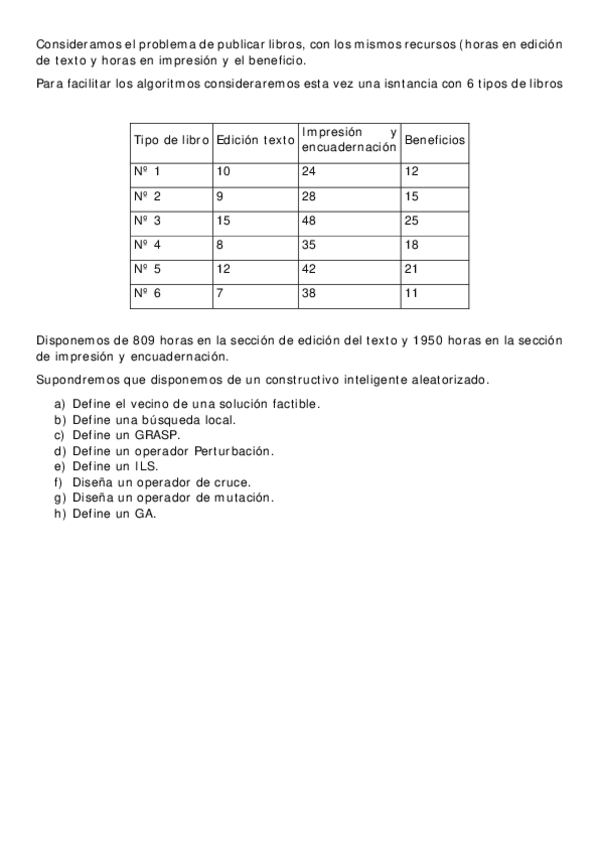 Consideramos el problema de publicar libros, con los mismos recursos (horas en edición de texto y horas en impresión y el beneficio.

Para facilitar los algoritmos consideraremos esta vez una isntancia con 6 tipos de libros

| Tipo de libro | Edición texto | Impresión y encuadernación | Beneficios |
|---|---|---|---|
| Nº 1 | 10 | 24 | 12 |
| Nº 2 | 9 | 28 | 15 |
| Nº 3 | 15 | 48 | 25 |
| Nº 4 | 8 | 35 | 18 |
| Nº 5 | 12 | 42 | 21 |
| Nº 6 | 7 | 38 | 11 |

Disponemos de 809 horas en la sección de edición del texto y 1950 horas en la sección de impresión y encuadernación.

Supondremos que disponemos de un constructivo inteligente aleatorizado.

a) Define el vecino de una solución factible.
b) Define una búsqueda local.
c) Define un GRASP.
d) Define un operador Perturbación.
e) Define un ILS.
f) Diseña un operador de cruce.
g) Diseña un operador de mutación.
h) Define un GA.